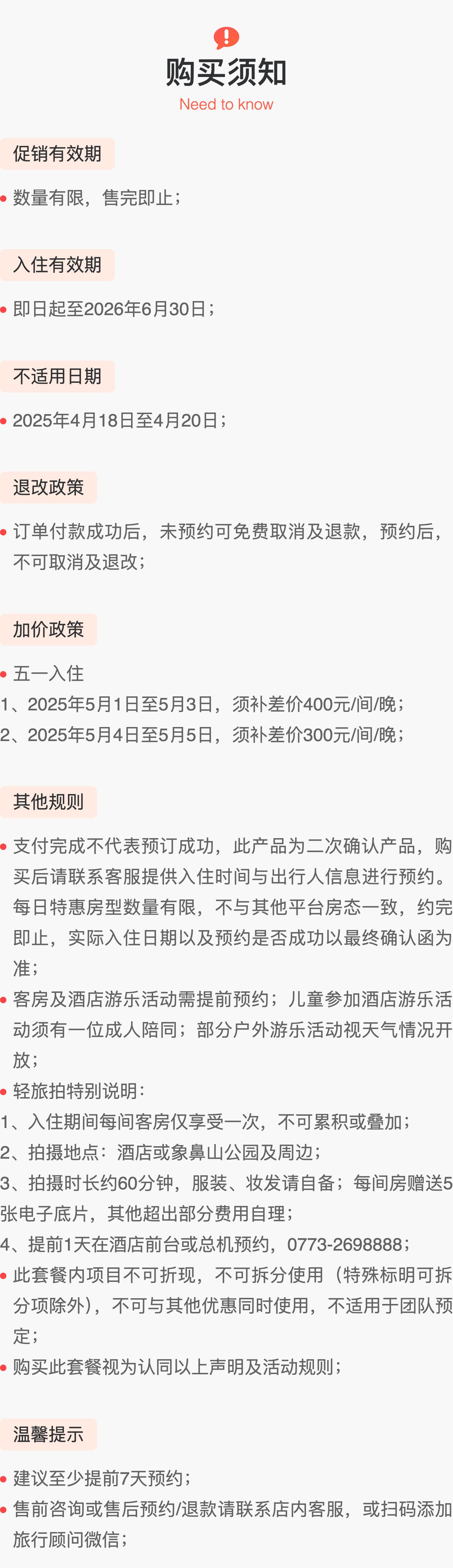 购买须知
Need to know

促销有效期

• 数量有限，售完即止；

入住有效期

• 即日起至2026年6月30日；

不适用日期

• 2025年4月18日至4月20日；

退改政策

• 订单付款成功后，未预约可免费取消及退款，预约后，不可取消及退改；

加价政策

• 五一入住
1、2025年5月1日至5月3日，须补差价400元/间/晚；
2、2025年5月4日至5月5日，须补差价300元/间/晚；

其他规则

• 支付完成不代表预订成功，此产品为二次确认产品，购买后请联系客服提供入住时间与出行人信息进行预约。每日特惠房型数量有限，不与其他平台房态一致，约完即止，实际入住日期以及预约是否成功以最终确认函为准；
• 客房及酒店游乐活动需提前预约；儿童参加酒店游乐活动须有一位成人陪同；部分户外游乐活动视天气情况开放；
• 轻旅拍特别说明：
1、入住期间每间客房仅享受一次，不可累积或叠加；
2、拍摄地点：酒店或象鼻山公园及周边；
3、拍摄时长约60分钟，服装、妆发请自备；每间房赠送5张电子底片，其他超出部分费用自理；
4、提前1天在酒店前台或总机预约，0773-2698888；
• 此套餐内项目不可折现，不可拆分使用（特殊标明可拆分项除外），不可与其他优惠同时使用，不适用于团队预定；
• 购买此套餐视为认同以上声明及活动规则；

温馨提示

• 建议至少提前7天预约；
• 售前咨询或售后预约/退款请联系店内客服，或扫码添加旅行顾问微信；